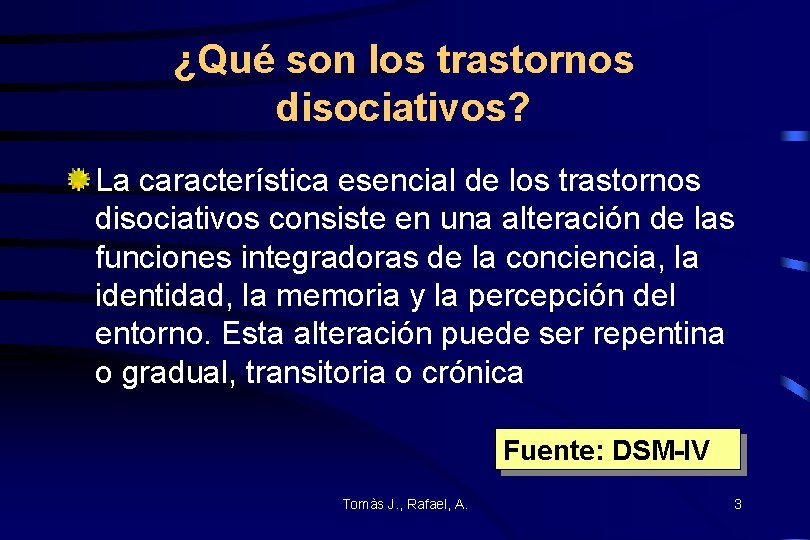 ¿Qué son los trastornos disociativos?

La característica esencial de los trastornos disociativos consiste en una alteración de las funciones integradoras de la conciencia, la identidad, la memoria y la percepción del entorno. Esta alteración puede ser repentina o gradual, transitoria o crónica

Fuente: DSM-IV

Tomàs J., Rafael, A.

3